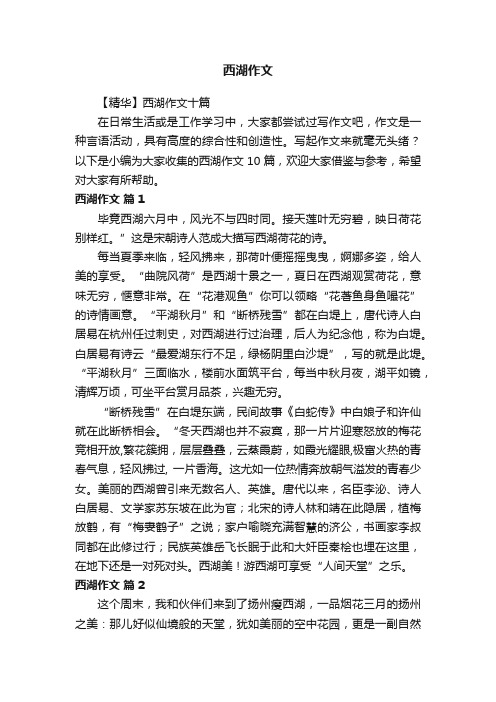 西湖作文

【精华】西湖作文十篇

在日常生活或是工作学习中，大家都尝试过写作文吧，作文是一种言语活动，具有高度的综合性和创造性。写起作文来就毫无头绪？以下是小编为大家收集的西湖作文 10 篇，欢迎大家借鉴与参考，希望对大家有所帮助。

西湖作文 篇 1

毕竟西湖六月中，风光不与四时同。接天莲叶无穷碧，映日荷花别样红。”这是宋朝诗人范成大描写西湖荷花的诗。

每当夏季来临，轻风拂来，那荷叶便摇摇曳曳，婀娜多姿，给人美的享受。“曲院风荷”是西湖十景之一，夏日在西湖观赏荷花，意味无穷，惬意非常。在“花港观鱼”你可以领略“花著鱼身鱼嘬花”的诗情画意。“平湖秋月”和“断桥残雪”都在白堤上，唐代诗人白居易在杭州任过刺史，对西湖进行过治理，后人为纪念他，称为白堤。白居易有诗云“最爱湖东行不足，绿杨阴里白沙堤”，写的就是此堤。“平湖秋月”三面临水，楼前水面筑平台，每当中秋月夜，湖平如镜，清辉万顷，可坐平台赏月品茶，兴趣无穷。

“断桥残雪”在白堤东端，民间故事《白蛇传》中白娘子和许仙就在此断桥相会。“冬天西湖也并不寂寞，那一片片迎寒怒放的梅花竞相开放,繁花簇拥，层层叠叠，云蒸霞蔚，如霞光耀眼,极富火热的青春气息，轻风拂过, 一片香海。这尤如一位热情奔放朝气溢发的青春少女。美丽的西湖曾引来无数名人、英雄。唐代以来，名臣李泌、诗人白居易、文学家苏东坡在此为官；北宋的诗人林和靖在此隐居，植梅放鹤，有“梅妻鹤子”之说；家户喻晓充满智慧的济公，书画家李叔同都在此修过行；民族英雄岳飞长眠于此和大奸臣秦桧也埋在这里，在地下还是一对死对头。西湖美！游西湖可享受“人间天堂”之乐。

西湖作文 篇 2

这个周末，我和伙伴们来到了扬州瘦西湖，一品烟花三月的扬州之美：那儿好似仙境般的天堂，犹如美丽的空中花园，更是一副自然